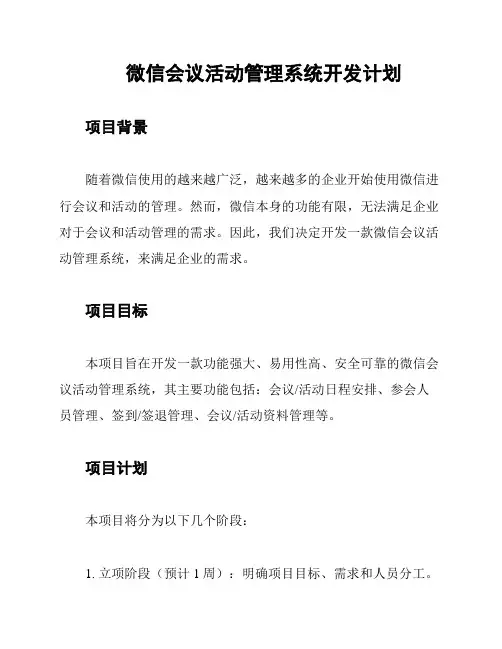 微信会议活动管理系统开发计划

项目背景

随着微信使用的越来越广泛，越来越多的企业开始使用微信进行会议和活动的管理。然而，微信本身的功能有限，无法满足企业对于会议和活动管理的需求。因此，我们决定开发一款微信会议活动管理系统，来满足企业的需求。

项目目标

本项目旨在开发一款功能强大、易用性高、安全可靠的微信会议活动管理系统，其主要功能包括：会议/活动日程安排、参会人员管理、签到/签退管理、会议/活动资料管理等。

项目计划

本项目将分为以下几个阶段：

1. 立项阶段（预计 1 周）：明确项目目标、需求和人员分工。